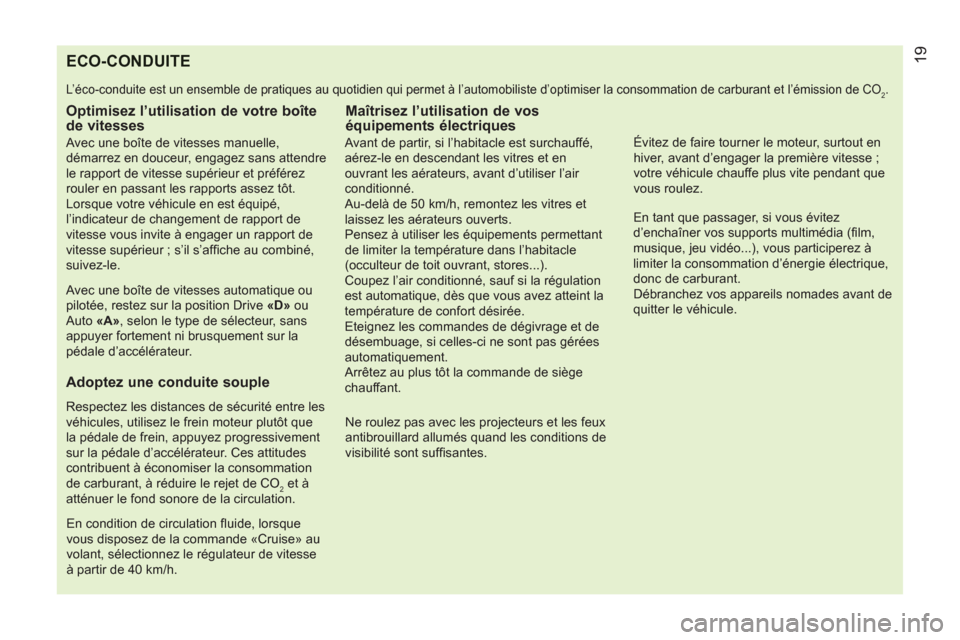 19

ECO-CONDUITE

L'éco-conduite est un ensemble de pratiques au quotidien qui permet à l'automobiliste d'optimiser la consommation de carburant et l'émission de $CO_2$.

Optimisez l'utilisation de votre boîte de vitesses

Avec une boîte de vitesses manuelle, démarrez en douceur, engagez sans attendre le rapport de vitesse supérieur et préférez rouler en passant les rapports assez tôt.
Lorsque votre véhicule en est équipé, l'indicateur de changement de rapport de vitesse vous invite à engager un rapport de vitesse supérieur ; s'il s'affiche au combiné, suivez-le.

Avec une boîte de vitesses automatique ou pilotée, restez sur la position Drive «D» ou Auto «A», selon le type de sélecteur, sans appuyer fortement ni brusquement sur la pédale d'accélérateur.

Adoptez une conduite souple

Respectez les distances de sécurité entre les véhicules, utilisez le frein moteur plutôt que la pédale de frein, appuyez progressivement sur la pédale d'accélérateur. Ces attitudes contribuent à économiser la consommation de carburant, à réduire le rejet de $CO_2$ et à atténuer le fond sonore de la circulation.

En condition de circulation fluide, lorsque vous disposez de la commande «Cruise» au volant, sélectionnez le régulateur de vitesse à partir de 40 km/h.

Maîtrisez l'utilisation de vos équipements électriques

Avant de partir, si l'habitacle est surchauffé, aérez-le en descendant les vitres et en ouvrant les aérateurs, avant d'utiliser l'air conditionné.
Au-delà de 50 km/h, remontez les vitres et laissez les aérateurs ouverts.
Pensez à utiliser les équipements permettant de limiter la température dans l'habitacle (occulteur de toit ouvrant, stores...).
Coupez l'air conditionné, sauf si la régulation est automatique, dès que vous avez atteint la température de confort désirée.
Eteignez les commandes de dégivrage et de désembuage, si celles-ci ne sont pas gérées automatiquement.
Arrêtez au plus tôt la commande de siège chauffant.

Ne roulez pas avec les projecteurs et les feux antibrouillard allumés quand les conditions de visibilité sont suffisantes.

Évitez de faire tourner le moteur, surtout en hiver, avant d'engager la première vitesse ; votre véhicule chauffe plus vite pendant que vous roulez.

En tant que passager, si vous évitez d'enchaîner vos supports multimédia (film, musique, jeu vidéo...), vous participerez à limiter la consommation d'énergie électrique, donc de carburant.
Débranchez vos appareils nomades avant de quitter le véhicule.

carmanualsonline.info